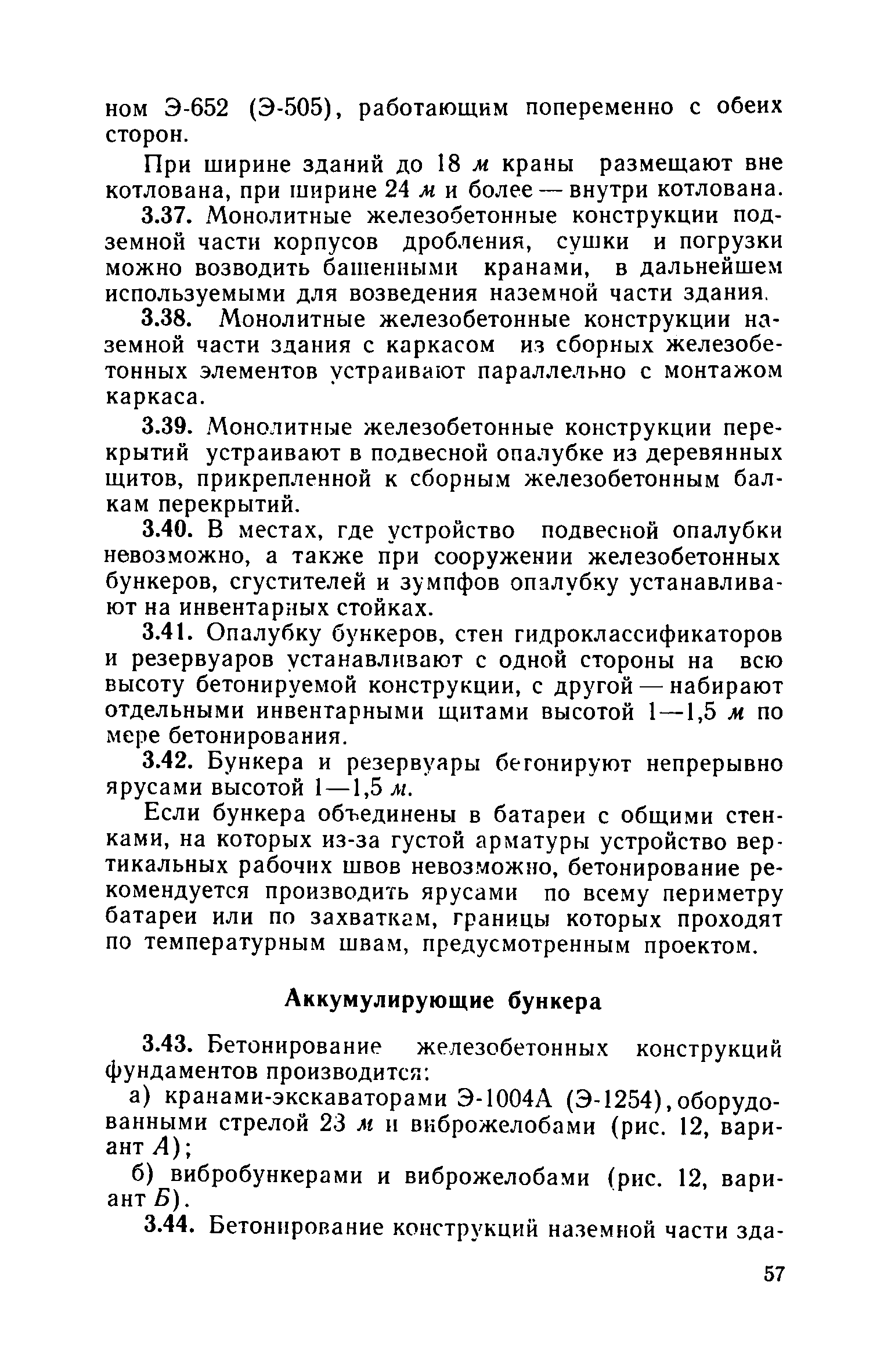 ном Э-652 (Э-505), работающим попеременно с обеих сторон.

При ширине зданий до 18 м краны размещают вне котлована, при ширине 24 м и более — внутри котлована.

3.37. Монолитные железобетонные конструкции подземной части корпусов дробления, сушки и погрузки можно возводить башенными кранами, в дальнейшем используемыми для возведения наземной части здания.

3.38. Монолитные железобетонные конструкции наземной части здания с каркасом из сборных железобетонных элементов устраивают параллельно с монтажом каркаса.

3.39. Монолитные железобетонные конструкции перекрытий устраивают в подвесной опалубке из деревянных щитов, прикрепленной к сборным железобетонным балкам перекрытий.

3.40. В местах, где устройство подвесной опалубки невозможно, а также при сооружении железобетонных бункеров, сгустителей и зумпфов опалубку устанавливают на инвентарных стойках.

3.41. Опалубку бункеров, стен гидроклассификаторов и резервуаров устанавливают с одной стороны на всю высоту бетонируемой конструкции, с другой — набирают отдельными инвентарными щитами высотой 1—1,5 м по мере бетонирования.

3.42. Бункера и резервуары бетонируют непрерывно ярусами высотой 1—1,5 м.

Если бункера объединены в батареи с общими стенками, на которых из-за густой арматуры устройство вертикальных рабочих швов невозможно, бетонирование рекомендуется производить ярусами по всему периметру батареи или по захваткам, границы которых проходят по температурным швам, предусмотренным проектом.

Аккумулирующие бункера

3.43. Бетонирование железобетонных конструкций фундаментов производится:

а) кранами-экскаваторами Э-1004А (Э-1254), оборудованными стрелой 23 м и виброжелобами (рис. 12, вариант А);

б) вибробункерами и виброжелобами (рис. 12, вариант Б).

3.44. Бетонирование конструкций наземной части зда-

57